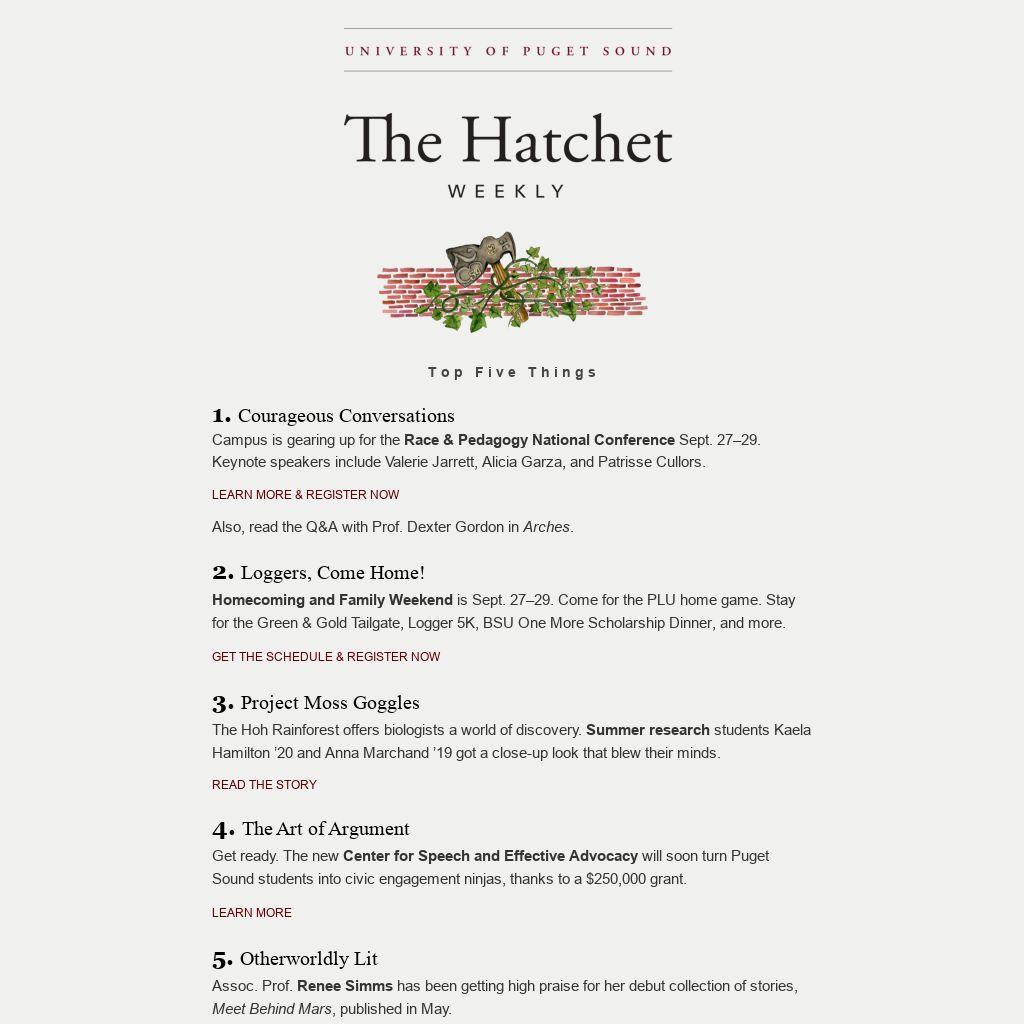 UNIVERSITY OF PUGET SOUND

The Hatchet
WEEKLY

Top Five Things

1. Courageous Conversations
Campus is gearing up for the Race & Pedagogy National Conference Sept. 27–29. Keynote speakers include Valerie Jarrett, Alicia Garza, and Patrisse Cullors.

LEARN MORE & REGISTER NOW

Also, read the Q&A with Prof. Dexter Gordon in Arches.

2. Loggers, Come Home!
Homecoming and Family Weekend is Sept. 27–29. Come for the PLU home game. Stay for the Green & Gold Tailgate, Logger 5K, BSU One More Scholarship Dinner, and more.

GET THE SCHEDULE & REGISTER NOW

3. Project Moss Goggles
The Hoh Rainforest offers biologists a world of discovery. Summer research students Kaela Hamilton '20 and Anna Marchand '19 got a close-up look that blew their minds.

READ THE STORY

4. The Art of Argument
Get ready. The new Center for Speech and Effective Advocacy will soon turn Puget Sound students into civic engagement ninjas, thanks to a $250,000 grant.

LEARN MORE

5. Otherworldly Lit
Assoc. Prof. Renee Simms has been getting high praise for her debut collection of stories, Meet Behind Mars, published in May.